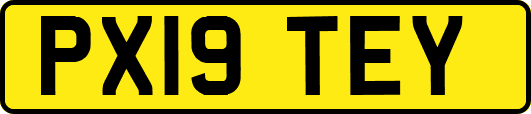 PX19 TEY